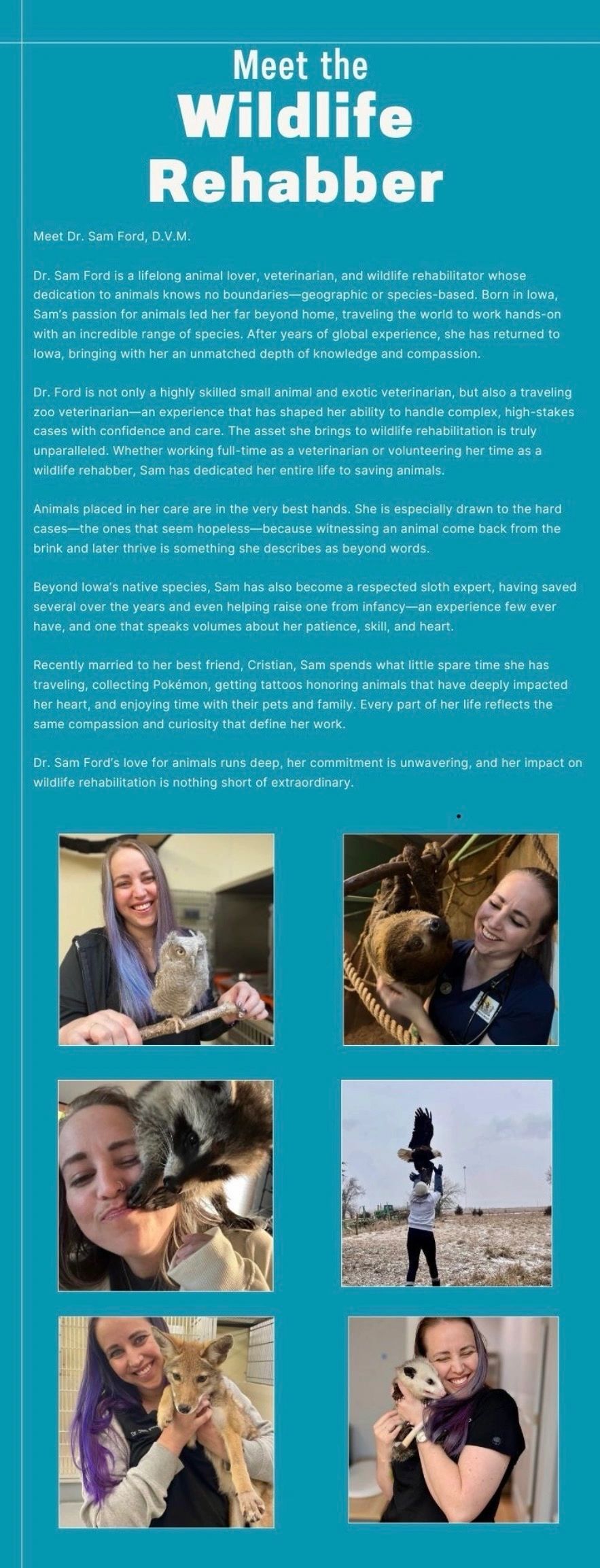 Meet the
Wildlife
Rehabber

Meet Dr. Sam Ford, D.V.M.

Dr. Sam Ford is a lifelong animal lover, veterinarian, and wildlife rehabilitator whose dedication to animals knows no boundaries—geographic or species-based. Born in Iowa, Sam's passion for animals led her far beyond home, traveling the world to work hands-on with an incredible range of species. After years of global experience, she has returned to Iowa, bringing with her an unmatched depth of knowledge and compassion.

Dr. Ford is not only a highly skilled small animal and exotic veterinarian, but also a traveling zoo veterinarian—an experience that has shaped her ability to handle complex, high-stakes cases with confidence and care. The asset she brings to wildlife rehabilitation is truly unparalleled. Whether working full-time as a veterinarian or volunteering her time as a wildlife rehabber, Sam has dedicated her entire life to saving animals.

Animals placed in her care are in the very best hands. She is especially drawn to the hard cases—the ones that seem hopeless—because witnessing an animal come back from the brink and later thrive is something she describes as beyond words.

Beyond Iowa's native species, Sam has also become a respected sloth expert, having saved several over the years and even helping raise one from infancy—an experience few ever have, and one that speaks volumes about her patience, skill, and heart.

Recently married to her best friend, Cristian, Sam spends what little spare time she has traveling, collecting Pokémon, getting tattoos honoring animals that have deeply impacted her heart, and enjoying time with their pets and family. Every part of her life reflects the same compassion and curiosity that define her work.

Dr. Sam Ford's love for animals runs deep, her commitment is unwavering, and her impact on wildlife rehabilitation is nothing short of extraordinary.